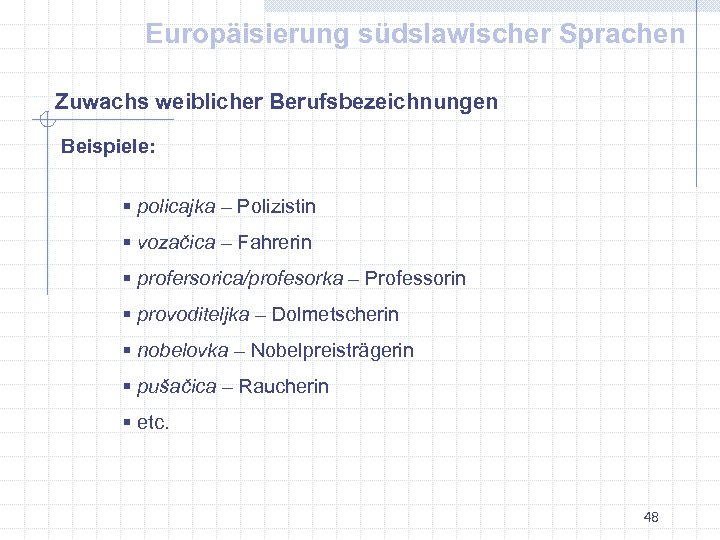 Europäisierung südslawischer Sprachen

Zuwachs weiblicher Berufsbezeichnungen

Beispiele:

• policajka – Polizistin

• vozačica – Fahrerin

• profersorica/profesorka – Professorin

• provoditeljka – Dolmetscherin

• nobelovka – Nobelpreisträgerin

• pušačica – Raucherin

• etc.

48